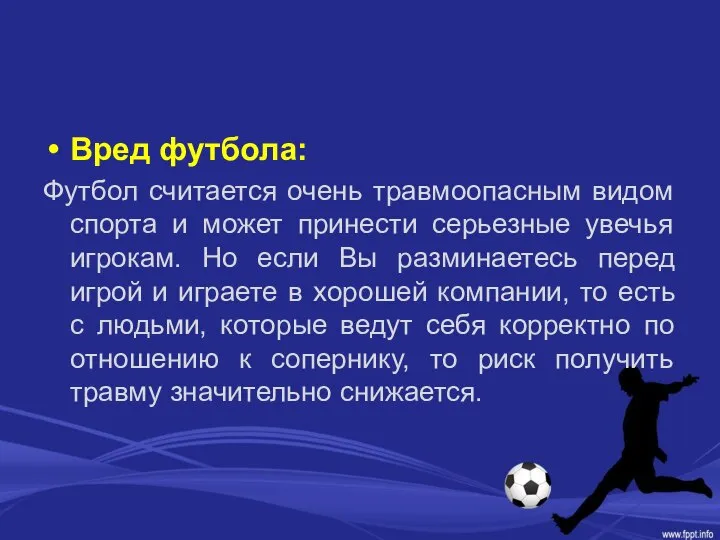 • Вред футбола:

Футбол считается очень травмоопасным видом спорта и может принести серьезные увечья игрокам. Но если Вы разминаетесь перед игрой и играете в хорошей компании, то есть с людьми, которые ведут себя корректно по отношению к сопернику, то риск получить травму значительно снижается.

www.fppt.info